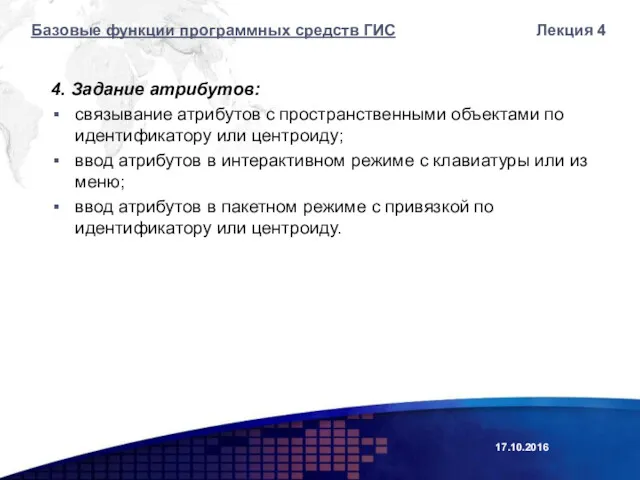 Базовые функции программных средств ГИС Лекция 4

4. Задание атрибутов:

▪ связывание атрибутов с пространственными объектами по идентификатору или центроиду;

▪ ввод атрибутов в интерактивном режиме с клавиатуры или из меню;

▪ ввод атрибутов в пакетном режиме с привязкой по идентификатору или центроиду.

17.10.2016